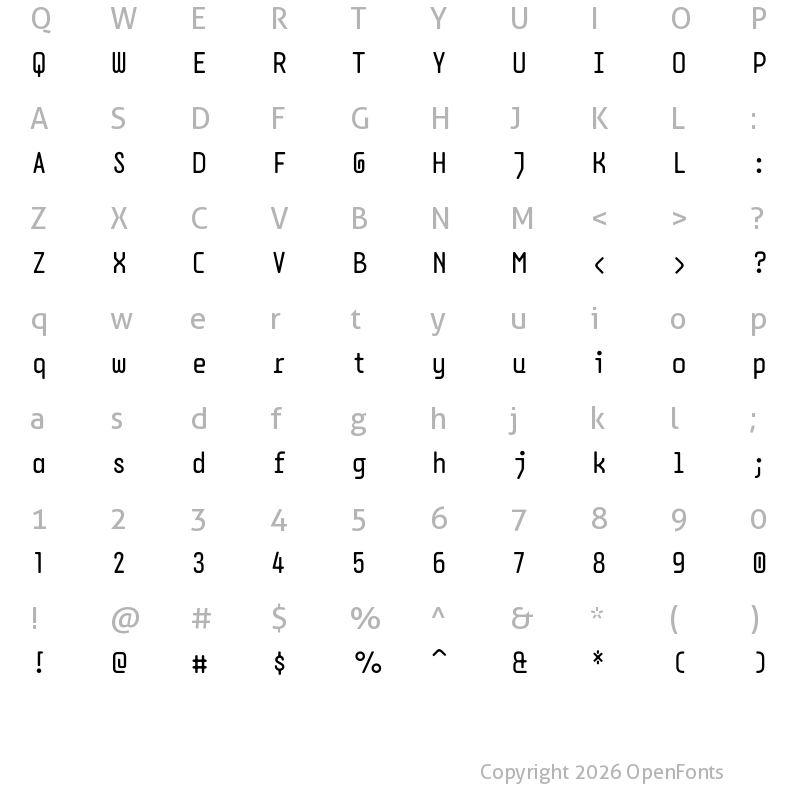 Q W E R T Y U I O P
Q W E R T Y U I O P

A S D F G H J K L :
A S D F G H J K L :

Z X C V B N M < > ?
Z X C V B N M < > ?

q w e r t y u i o p
q w e r t y u i o p

a s d f g h j k l ;
a s d f g h j k l ;

1 2 3 4 5 6 7 8 9 0
1 2 3 4 5 6 7 8 9 0

! @ # $ % ^ & * ( )
! @ # $ % ^ & * ( )

Copyright 2026 OpenFonts